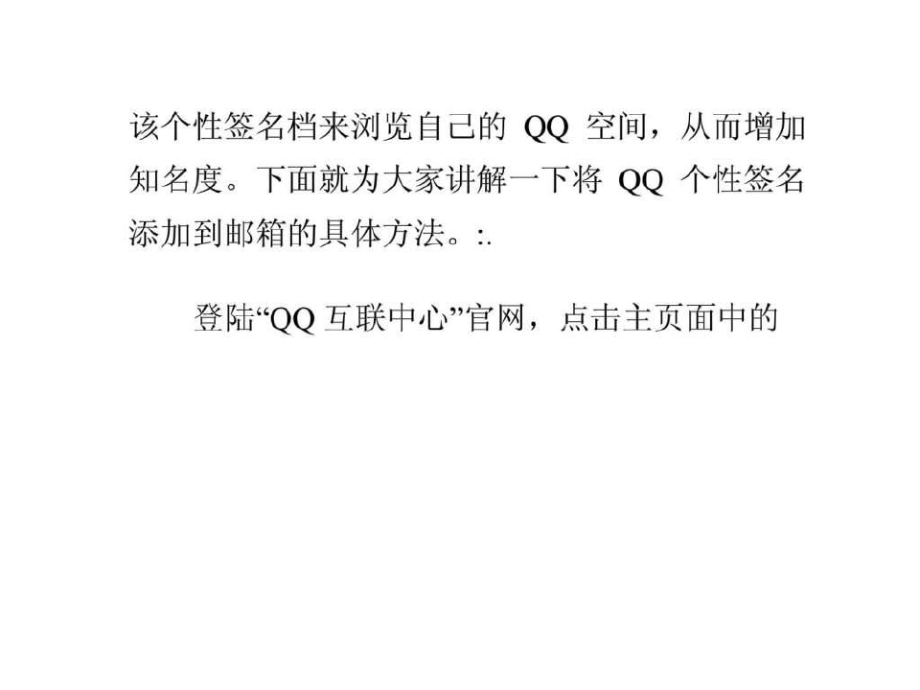 该个性签名档来浏览自己的 QQ 空间，从而增加知名度。下面就为大家讲解一下将 QQ 个性签名添加到邮箱的具体方法。:.

登陆“QQ 互联中心”官网，点击主页面中的